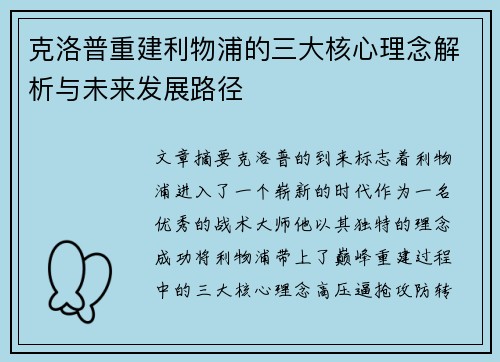 克洛普重建利物浦的三大核心理念解析与未来发展路径

文章摘要克洛普的到来标志着利物浦进入了一个崭新的时代作为一名优秀的战术大师他以其独特的理念成功将利物浦带上了巅峰重建过程中的三大核心理念高压逼抢攻防转